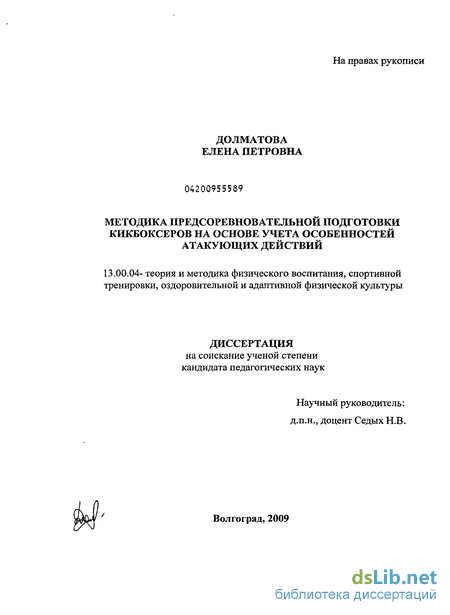 На правах рукописи

ДОЛМАТОВА
ЕЛЕНА ПЕТРОВНА

04200955589

МЕТОДИКА ПРЕДСОРЕВНОВАТЕЛЬНОЙ ПОДГОТОВКИ КИКБОКСЕРОВ НА ОСНОВЕ УЧЕТА ОСОБЕННОСТЕЙ АТАКУЮЩИХ ДЕЙСТВИЙ

13.00.04- теория и методика физического воспитания, спортивной тренировки, оздоровительной и адаптивной физической культуры

ДИССЕРТАЦИЯ
на соискание ученой степени
кандидата педагогических наук

Научный руководитель:
д.п.н., доцент Седых Н.В.

Волгоград, 2009

dsLib.net
библиотека диссертаций